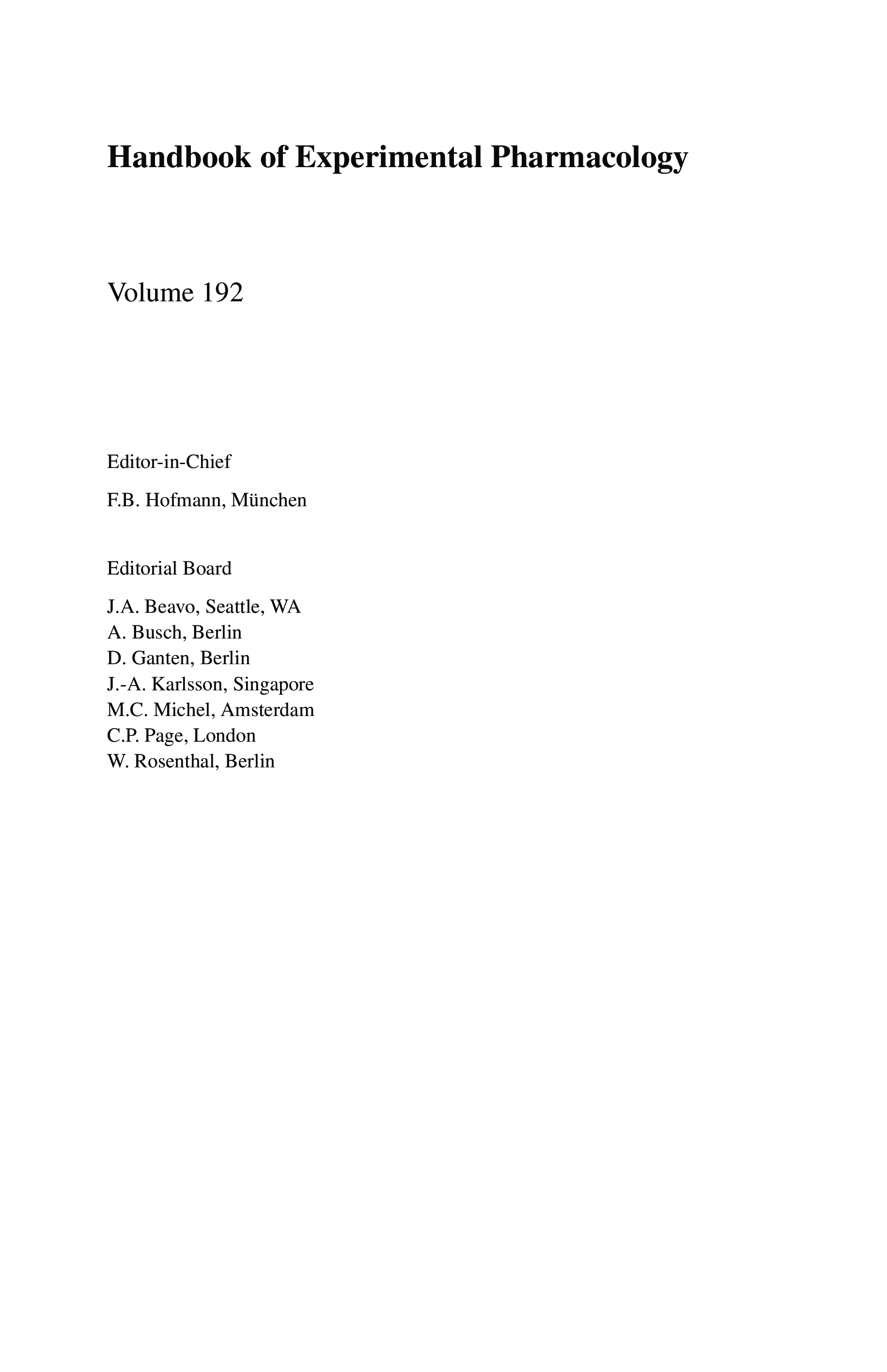 Handbook of Experimental Pharmacology

Volume 192

Editor-in-Chief

F.B. Hofmann, München

Editorial Board

J.A. Beavo, Seattle, WA
A. Busch, Berlin
D. Ganten, Berlin
J.-A. Karlsson, Singapore
M.C. Michel, Amsterdam
C.P. Page, London
W. Rosenthal, Berlin